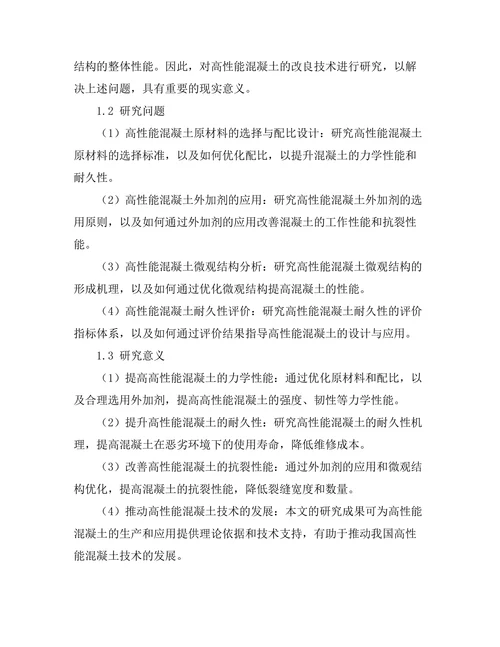 结构的整体性能。因此，对高性能混凝土的改良技术进行研究，以解决上述问题，具有重要的现实意义。

1.2 研究问题

（1）高性能混凝土原材料的选择与配比设计：研究高性能混凝土原材料的选择标准，以及如何优化配比，以提升混凝土的力学性能和耐久性。

（2）高性能混凝土外加剂的应用：研究高性能混凝土外加剂的选用原则，以及如何通过外加剂的应用改善混凝土的工作性能和抗裂性能。

（3）高性能混凝土微观结构分析：研究高性能混凝土微观结构的形成机理，以及如何通过优化微观结构提高混凝土的性能。

（4）高性能混凝土耐久性评价：研究高性能混凝土耐久性的评价指标体系，以及如何通过评价结果指导高性能混凝土的设计与应用。

1.3 研究意义

（1）提高高性能混凝土的力学性能：通过优化原材料和配比，以及合理选用外加剂，提高高性能混凝土的强度、韧性等力学性能。

（2）提升高性能混凝土的耐久性：研究高性能混凝土的耐久性机理，提高混凝土在恶劣环境下的使用寿命，降低维修成本。

（3）改善高性能混凝土的抗裂性能：通过外加剂的应用和微观结构优化，提高混凝土的抗裂性能，降低裂缝宽度和数量。

（4）推动高性能混凝土技术的发展：本文的研究成果可为高性能混凝土的生产和应用提供理论依据和技术支持，有助于推动我国高性能混凝土技术的发展。